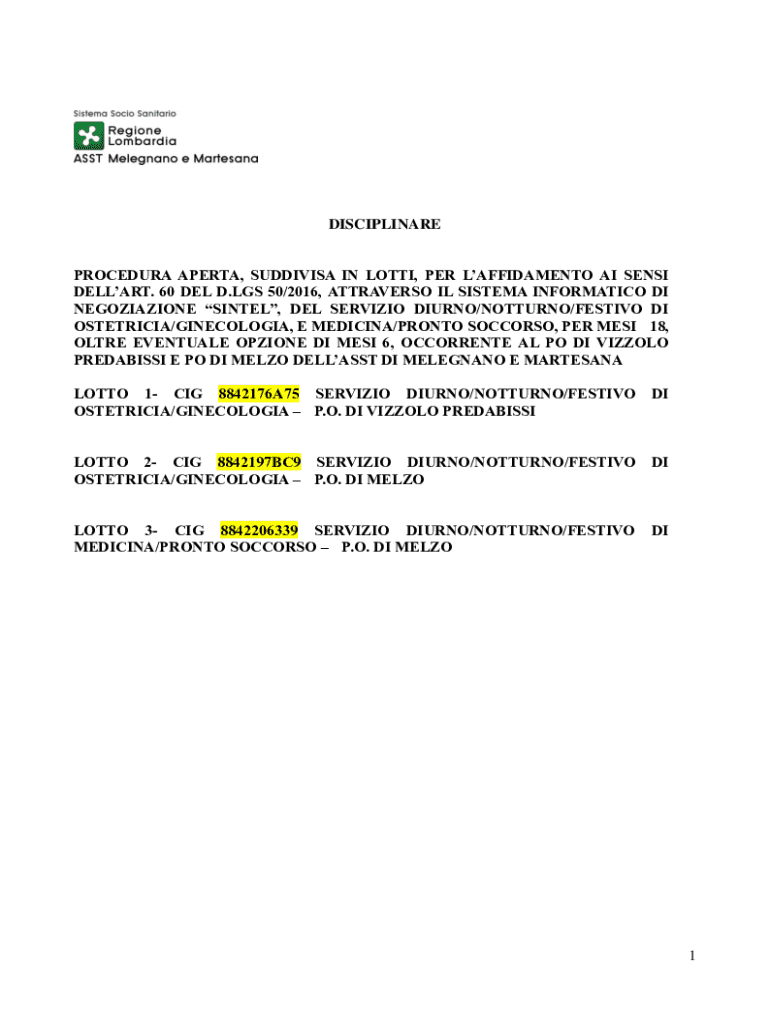 Sistema Socio Sanitario

Regione Lombardia

ASST Melegnano e Martesana

DISCIPLINARE

PROCEDURA APERTA, SUDDIVISA IN LOTTI, PER L'AFFIDAMENTO AI SENSI DELL'ART. 60 DEL D.LGS 50/2016, ATTRAVERSO IL SISTEMA INFORMATICO DI NEGOZIAZIONE "SINTEL", DEL SERVIZIO DIURNO/NOTTURNO/FESTIVO DI OSTETRICIA/GINECOLOGIA, E MEDICINA/PRONTO SOCCORSO, PER MESI 18, OLTRE EVENTUALE OPZIONE DI MESI 6, OCCORRENTE AL PO DI VIZZOLO PREDABISSI E PO DI MELZO DELL'ASST DI MELEGNANO E MARTESANA

LOTTO 1- CIG 8842176A75 SERVIZIO DIURNO/NOTTURNO/FESTIVO DI OSTETRICIA/GINECOLOGIA – P.O. DI VIZZOLO PREDABISSI

LOTTO 2- CIG 8842197BC9 SERVIZIO DIURNO/NOTTURNO/FESTIVO DI OSTETRICIA/GINECOLOGIA – P.O. DI MELZO

LOTTO 3- CIG 8842206339 SERVIZIO DIURNO/NOTTURNO/FESTIVO DI MEDICINA/PRONTO SOCCORSO – P.O. DI MELZO

1